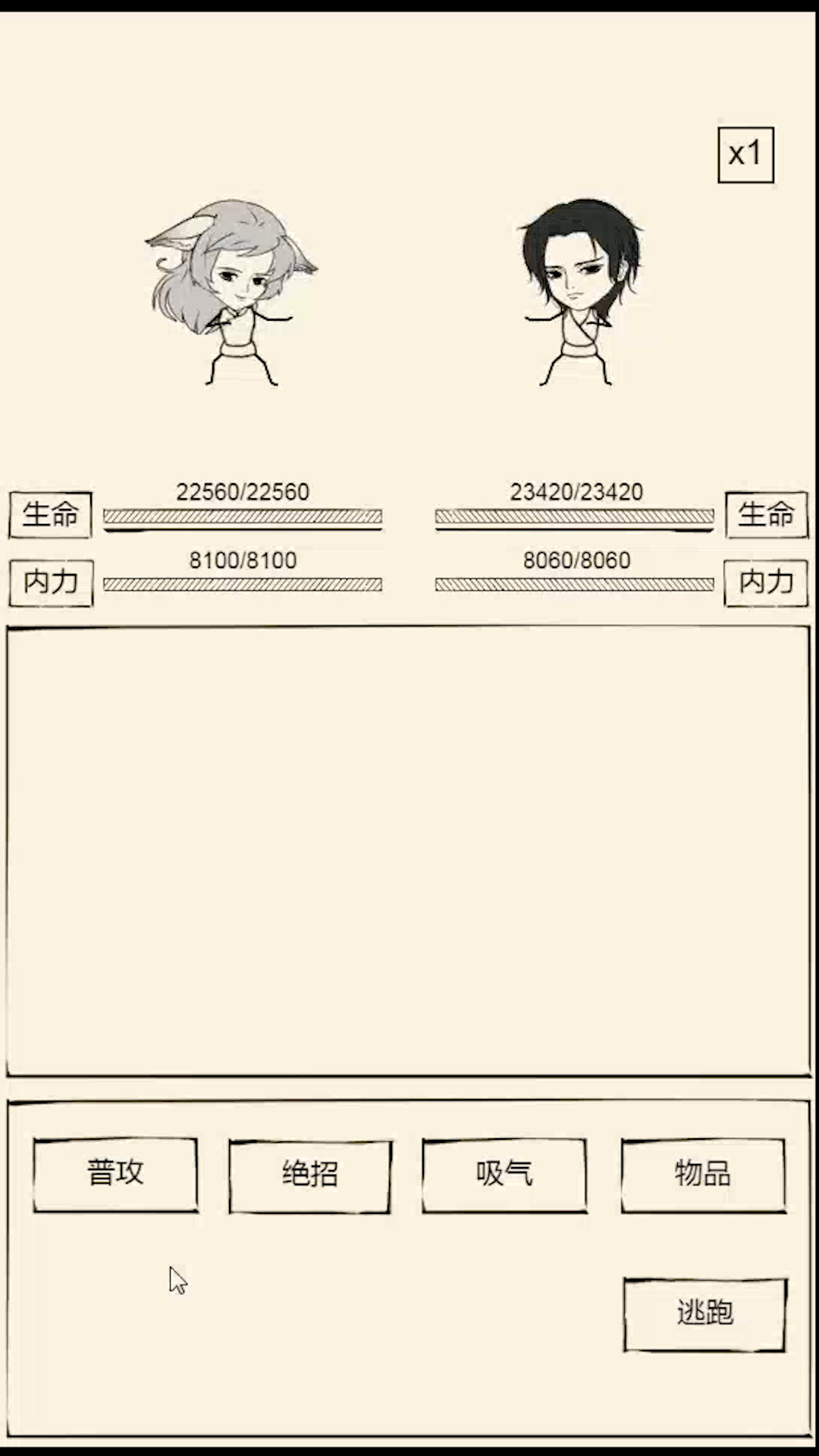 x1

生命 22560/22560

23420/23420 生命

内力 8100/8100

8060/8060 内力

普攻 绝招 吸气 物品

逃跑